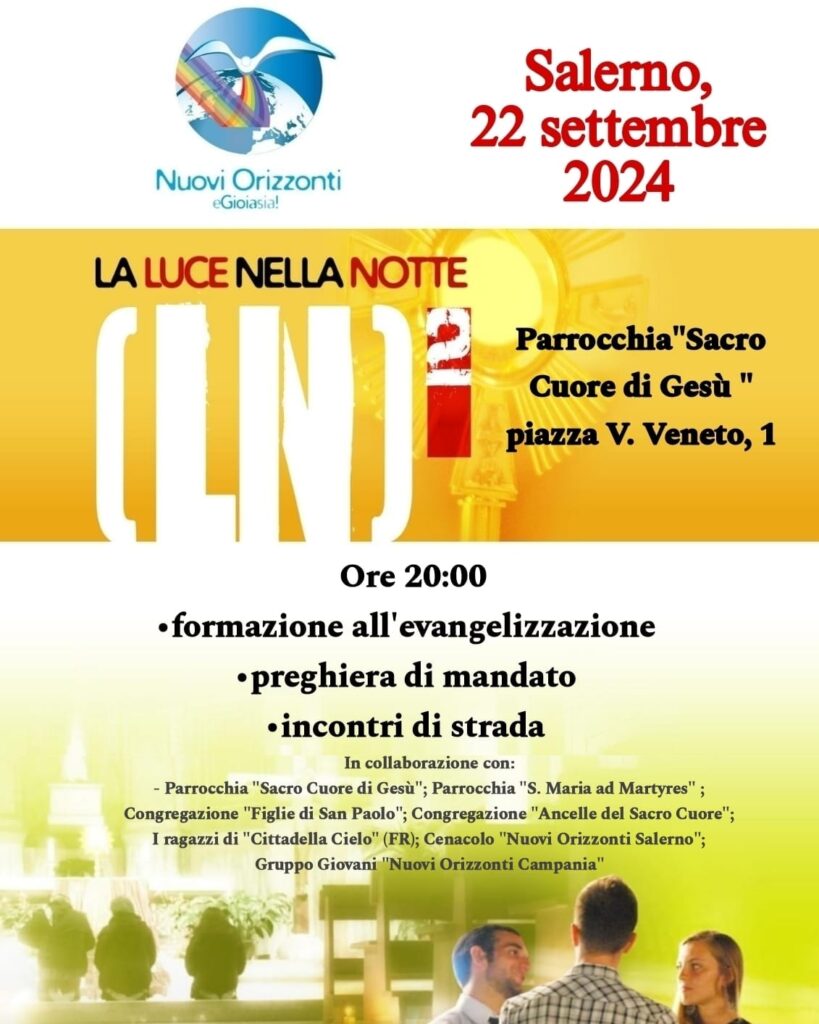 Nuovi Orizzonti
eGioiasia!

Salerno, 22 settembre 2024

LA LUCE NELLA NOTTE

(LN)2

Parrocchia"Sacro Cuore di Gesù " piazza V. Veneto, 1

Ore 20:00

•formazione all'evangelizzazione

•preghiera di mandato

•incontri di strada

In collaborazione con:
- Parrocchia "Sacro Cuore di Gesù"; Parrocchia "S. Maria ad Martyres" ; Congregazione "Figlie di San Paolo"; Congregazione "Ancelle del Sacro Cuore"; I ragazzi di "Cittadella Cielo" (FR); Cenacolo "Nuovi Orizzonti Salerno"; Gruppo Giovani "Nuovi Orizzonti Campania"